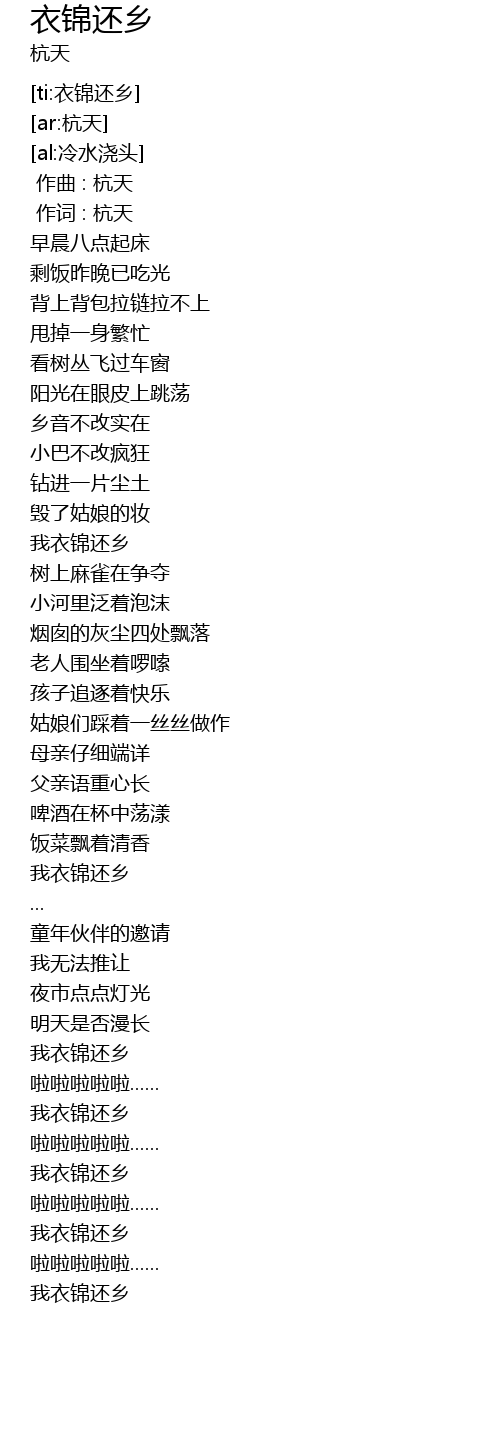 衣锦还乡
杭天

[ti:衣锦还乡]
[ar:杭天]
[al:冷水浇头]
作曲 : 杭天
作词 : 杭天
早晨八点起床
剩饭昨晚已吃光
背上背包拉链拉不上
甩掉一身繁忙
看树丛飞过车窗
阳光在眼皮上跳荡
乡音不改实在
小巴不改疯狂
钻进一片尘土
毁了姑娘的妆
我衣锦还乡
树上麻雀在争夺
小河里泛着泡沫
烟囱的灰尘四处飘落
老人围坐着啰嗦
孩子追逐着快乐
姑娘们踩着一丝丝做作
母亲仔细端详
父亲语重心长
啤酒在杯中荡漾
饭菜飘着清香
我衣锦还乡
...
童年伙伴的邀请
我无法推让
夜市点点灯光
明天是否漫长
我衣锦还乡
啦啦啦啦啦......
我衣锦还乡
啦啦啦啦啦......
我衣锦还乡
啦啦啦啦啦......
我衣锦还乡
啦啦啦啦啦......
我衣锦还乡